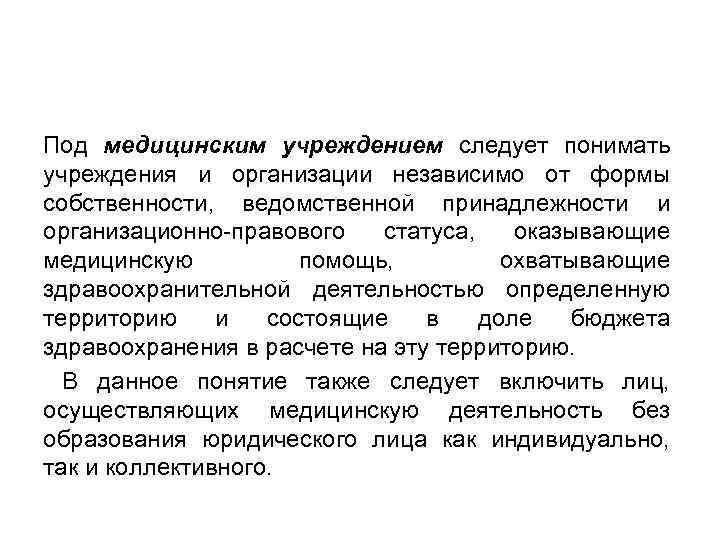 Под медицинским учреждением следует понимать учреждения и организации независимо от формы собственности, ведомственной принадлежности и организационно-правового статуса, оказывающие медицинскую помощь, охватывающие здравоохранительной деятельностью определенную территорию и состоящие в доле бюджета здравоохранения в расчете на эту территорию.

В данное понятие также следует включить лиц, осуществляющих медицинскую деятельность без образования юридического лица как индивидуально, так и коллективного.